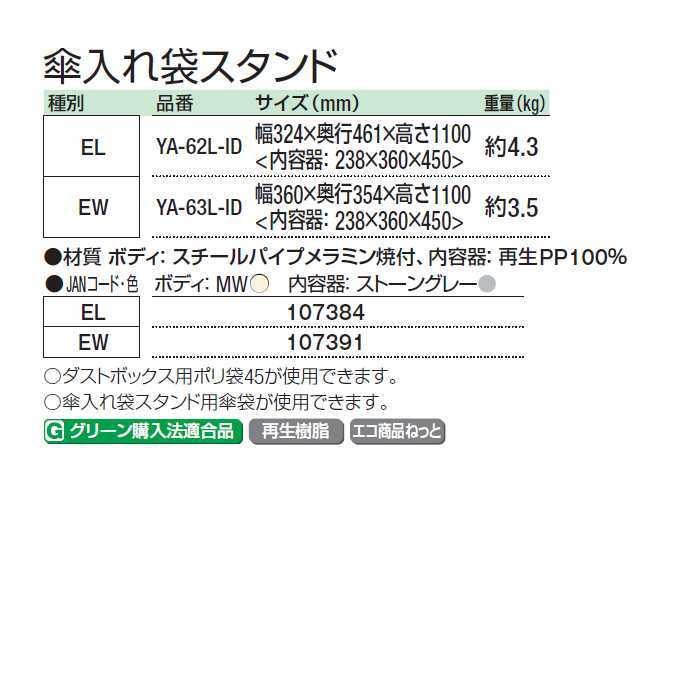 傘入れ袋スタンド

| 種別 | 品番 | サイズ(mm) | 重量(kg) |
|---|---|---|---|
| EL | YA-62L-ID | 幅324×奥行461×高さ1100 <内容器: 238×360×450> | 約4.3 |
| EW | YA-63L-ID | 幅360×奥行354×高さ1100 <内容器: 238×360×450> | 約3.5 |

●材質 ボディ: スチールパイプメラミン焼付、内容器: 再生PP100%

| ●JANコード・色 | ボディ: MW 内容器: ストーングレー |
|---|---|
| EL | 107384 |
| EW | 107391 |

○ダストボックス用ポリ袋45が使用できます。
○傘入れ袋スタンド用傘袋が使用できます。

G グリーン購入法適合品 再生樹脂 エコ商品ねっと